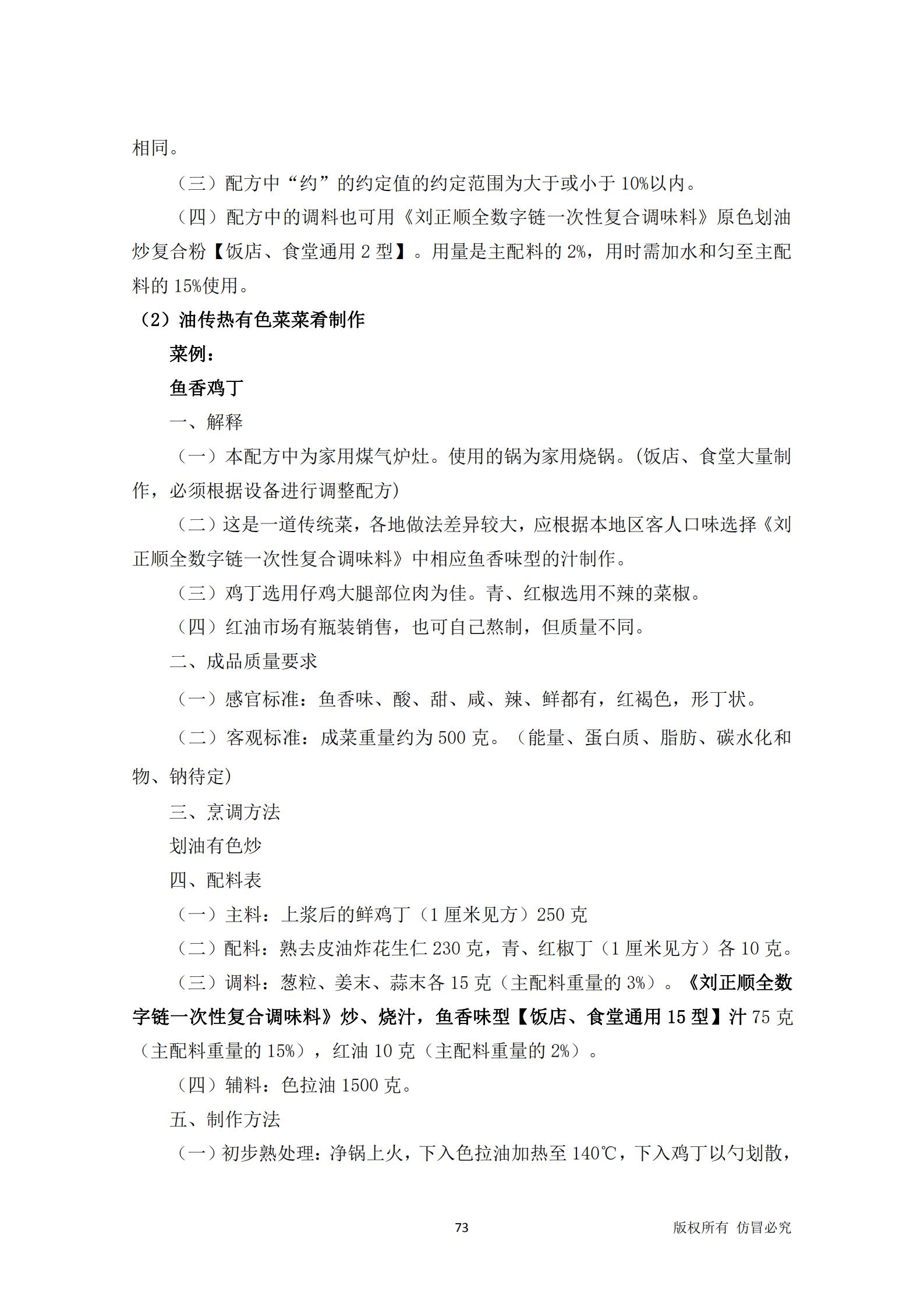 相同。

（三）配方中“约”的约定值的约定范围为大于或小于 10%以内。

（四）配方中的调料也可用《刘正顺全数字链一次性复合调味料》原色划油炒复合粉【饭店、食堂通用 2 型】。用量是主配料的 2%，用时需加水和匀至主配料的 15%使用。

（2）油传热有色菜菜肴制作

菜例：

鱼香鸡丁

一、解释

（一）本配方中为家用煤气炉灶。使用的锅为家用烧锅。(饭店、食堂大量制作，必须根据设备进行调整配方)

（二）这是一道传统菜，各地做法差异较大，应根据本地区客人口味选择《刘正顺全数字链一次性复合调味料》中相应鱼香味型的汁制作。

（三）鸡丁选用仔鸡大腿部位肉为佳。青、红椒选用不辣的菜椒。

（四）红油市场有瓶装销售，也可自己熬制，但质量不同。

二、成品质量要求

（一）感官标准：鱼香味、酸、甜、咸、辣、鲜都有，红褐色，形丁状。

（二）客观标准：成菜重量约为 500 克。（能量、蛋白质、脂肪、碳水化和物、钠待定）

三、烹调方法

划油有色炒

四、配料表

（一）主料：上浆后的鲜鸡丁（1 厘米见方）250 克

（二）配料：熟去皮油炸花生仁 230 克，青、红椒丁（1 厘米见方）各 10 克。

（三）调料：葱粒、姜末、蒜末各 15 克（主配料重量的 3%）。《刘正顺全数字链一次性复合调味料》炒、烧汁，鱼香味型【饭店、食堂通用 15 型】汁 75 克（主配料重量的 15%），红油 10 克（主配料重量的 2%）。

（四）辅料：色拉油 1500 克。

五、制作方法

（一）初步熟处理：净锅上火，下入色拉油加热至 140℃，下入鸡丁以勺划散，

73

版权所有 仿冒必究